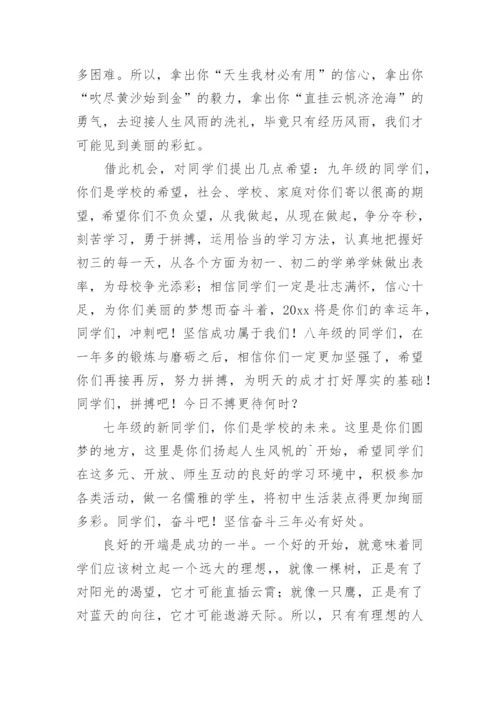 多困难。所以，拿出你“天生我材必有用”的信心，拿出你“吹尽黄沙始到金”的毅力，拿出你“直挂云帆济沧海”的勇气，去迎接人生风雨的洗礼，毕竟只有经历风雨，我们才可能见到美丽的彩虹。

借此机会，对同学们提出几点希望：九年级的同学们，你们是学校的希望，社会、学校、家庭对你们寄以很高的期望，希望你们不负众望，从我做起，从现在做起，争分夺秒，刻苦学习，勇于拼搏，运用恰当的学习方法，认真地把握好初三的每一天，从各个方面为初一、初二的学弟学妹做出表率，为母校争光添彩；相信同学们一定是壮志满怀，信心十足，为你们美丽的梦想而奋斗着，20xx 将是你们的幸运年，同学们，冲刺吧！坚信成功属于我们！八年级的同学们，在一年多的锻炼与磨砺之后，相信你们一定更加坚强了，希望你们再接再厉，努力拼搏，为明天的成才打好厚实的基础！同学们，拼搏吧！今日不搏更待何时？

七年级的新同学们，你们是学校的未来。这里是你们圆梦的地方，这里是你们扬起人生风帆的`开始，希望同学们在这多元、开放、师生互动的良好的学习环境中，积极参加各类活动，做一名儒雅的学生，将初中生活装点得更加绚丽多彩。同学们，奋斗吧！坚信奋斗三年必有好处。

良好的开端是成功的一半。一个好的开始，就意味着同学们应该树立起一个远大的理想，，就像一棵树，正是有了对阳光的渴望，它才可能直插云霄；就像一只鹰，正是有了对蓝天的向往，它才可能遨游天际。所以，只有有理想的人